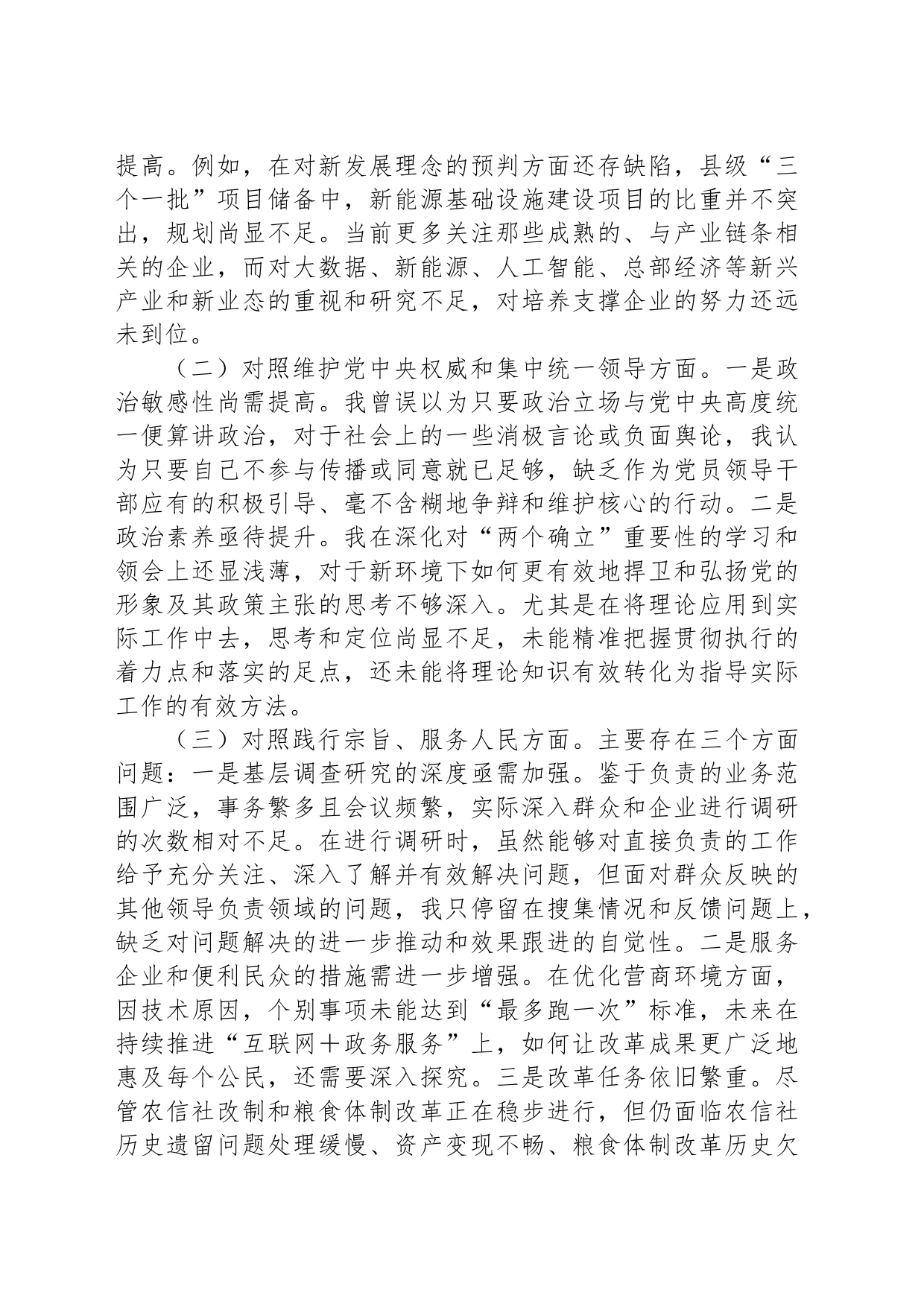 提高。例如，在对新发展理念的预判方面还存缺陷，县级“三个一批”项目储备中，新能源基础设施建设项目的比重并不突出，规划尚显不足。当前更多关注那些成熟的、与产业链条相关的企业，而对大数据、新能源、人工智能、总部经济等新兴产业和新业态的重视和研究不足，对培养支撑企业的努力还远未到位。

（二）对照维护党中央权威和集中统一领导方面。一是政治敏感性尚需提高。我曾误以为只要政治立场与党中央高度统一便算讲政治，对于社会上的一些消极言论或负面舆论，我认为只要自己不参与传播或同意就已足够，缺乏作为党员领导干部应有的积极引导、毫不含糊地争辩和维护核心的行动。二是政治素养亟待提升。我在深化对“两个确立”重要性的学习和领会上还显浅薄，对于新环境下如何更有效地捍卫和弘扬党的形象及其政策主张的思考不够深入。尤其是在将理论应用到实际工作中去，思考和定位尚显不足，未能精准把握贯彻执行的着力点和落实的足点，还未能将理论知识有效转化为指导实际工作的有效方法。

（三）对照践行宗旨、服务人民方面。主要存在三个方面问题：一是基层调查研究的深度亟需加强。鉴于负责的业务范围广泛，事务繁多且会议频繁，实际深入群众和企业进行调研的次数相对不足。在进行调研时，虽然能够对直接负责的工作给予充分关注、深入了解并有效解决问题，但面对群众反映的其他领导负责领域的问题，我只停留在搜集情况和反馈问题上，缺乏对问题解决的进一步推动和效果跟进的自觉性。二是服务企业和便利民众的措施需进一步增强。在优化营商环境方面，因技术原因，个别事项未能达到“最多跑一次”标准，未来在持续推进“互联网＋政务服务”上，如何让改革成果更广泛地惠及每个公民，还需要深入探究。三是改革任务依旧繁重。尽管农信社改制和粮食体制改革正在稳步进行，但仍面临农信社历史遗留问题处理缓慢、资产变现不畅、粮食体制改革历史欠